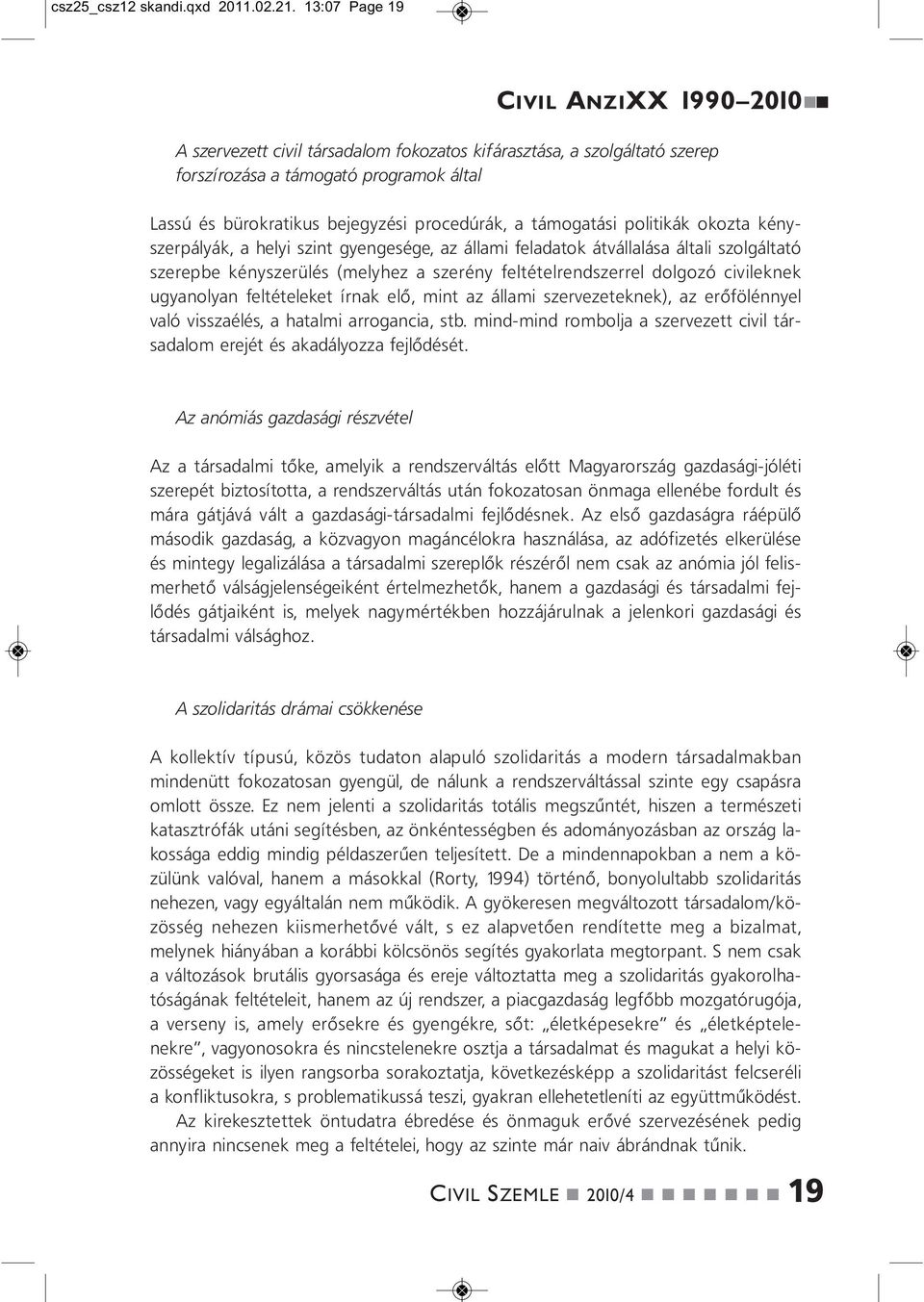 csz25_csz12 skandi.qxd 2011.02.21. 13:07 Page 19

CIVIL ANZIXX 1990–2010

A szervezett civil társadalom fokozatos kifárasztása, a szolgáltató szerep forszírozása a támogató programok által

Lassú és bürokratikus bejegyzési procedúrák, a támogatási politikák okozta kényszerpályák, a helyi szint gyengesége, az állami feladatok átvállalása általi szolgáltató szerepbe kényszerülés (melyhez a szerény feltételrendszerrel dolgozó civileknek ugyanolyan feltételeket írnak elő, mint az állami szervezeteknek), az erőfölénnyel való visszaélés, a hatalmi arrogancia, stb. mind-mind rombolja a szervezett civil társadalom erejét és akadályozza fejlődését.

Az anómiás gazdasági részvétel

Az a társadalmi tőke, amelyik a rendszerváltás előtt Magyarország gazdasági-jóléti szerepét biztosította, a rendszerváltás után fokozatosan önmaga ellenébe fordult és mára gátjává vált a gazdasági-társadalmi fejlődésnek. Az első gazdaságra ráépülő második gazdaság, a közvagyon magáncélokra használása, az adófizetés elkerülése és mintegy legalizálása a társadalmi szereplők részéről nem csak az anómia jól felismerhető válságjelenségeiként értelmezhetők, hanem a gazdasági és társadalmi fejlődés gátjaiként is, melyek nagymértékben hozzájárulnak a jelenkori gazdasági és társadalmi válsághoz.

A szolidaritás drámai csökkenése

A kollektív típusú, közös tudaton alapuló szolidaritás a modern társadalmakban mindenütt fokozatosan gyengül, de nálunk a rendszerváltással szinte egy csapásra omlott össze. Ez nem jelenti a szolidaritás totális megszűntét, hiszen a természeti katasztrófák utáni segítésben, az önkéntességben és adományozásban az ország lakossága eddig mindig példaszerűen teljesített. De a mindennapokban a nem a közülünk valóval, hanem a másokkal (Rorty, 1994) történő, bonyolultabb szolidaritás nehezen, vagy egyáltalán nem működik. A gyökeresen megváltozott társadalom/közösség nehezen kiismerhetővé vált, s ez alapvetően rendítette meg a bizalmat, melynek hiányában a korábbi kölcsönös segítés gyakorlata megtorpant. S nem csak a változások brutális gyorsasága és ereje változtatta meg a szolidaritás gyakorolhatóságának feltételeit, hanem az új rendszer, a piacgazdaság legfőbb mozgatórugója, a verseny is, amely erősekre és gyengékre, sőt: „életképesekre” és „életképtelenekre”, vagyonosokra és nincstelenekre osztja a társadalmat és magukat a helyi közösségeket is ilyen rangsorba sorakoztatja, következésképp a szolidaritást felcseréli a konfliktusokra, s problematikussá teszi, gyakran ellehetetleníti az együttműködést.

Az kirekesztettek öntudatra ébredése és önmaguk erővé szervezésének pedig annyira nincsenek meg a feltételei, hogy az szinte már naiv ábrándnak tűnik.

CIVIL SZEMLE 2010/4 19